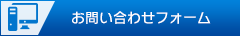 お問い合わせフォーム